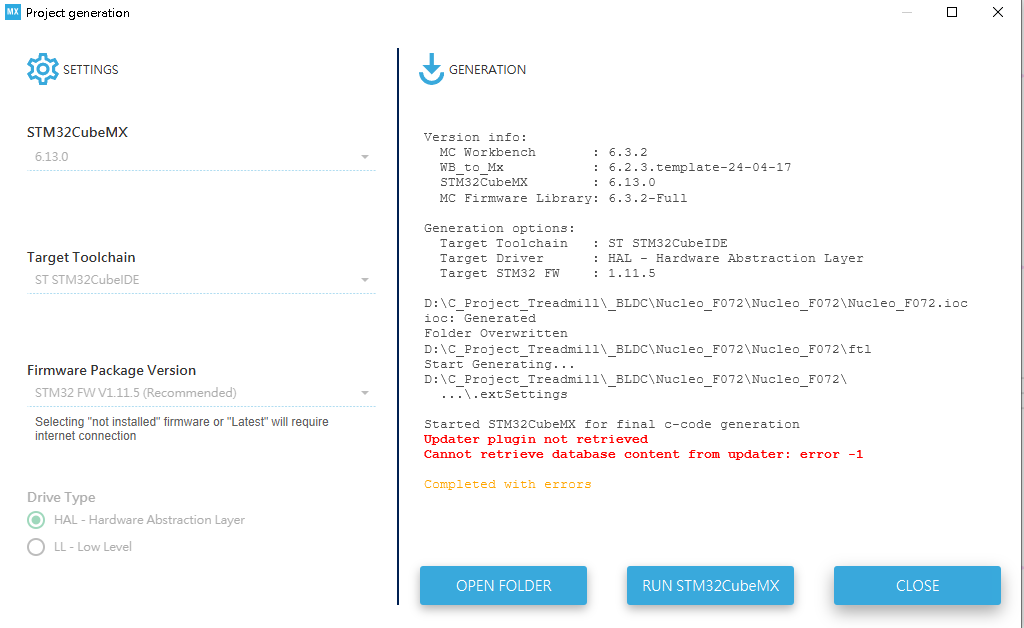 MX Project generation

SETTINGS

STM32CubeMX
6.13.0

Target Toolchain
ST STM32CubeIDE

Firmware Package Version
STM32 FW V1.11.5 (Recommended)
Selecting "not installed" firmware or "Latest" will require internet connection

Drive Type
HAL - Hardware Abstraction Layer
LL - Low Level

GENERATION

Version info:
MC Workbench : 6.3.2
WB_to_Mx : 6.2.3.template-24-04-17
STM32CubeMX : 6.13.0
MC Firmware Library: 6.3.2-Full

Generation options:
Target Toolchain : ST STM32CubeIDE
Target Driver : HAL - Hardware Abstraction Layer
Target STM32 FW : 1.11.5

D:\C_Project_Treadmill\_BLDC\Nucleo_F072\Nucleo_F072\Nucleo_F072.ioc
ioc: Generated
Folder Overwritten
D:\C_Project_Treadmill\_BLDC\Nucleo_F072\Nucleo_F072\ftl
Start Generating...
D:\C_Project_Treadmill\_BLDC\Nucleo_F072\Nucleo_F072\
...\.extSettings

Started STM32CubeMX for final c-code generation
Updater plugin not retrieved
Cannot retrieve database content from updater: error -1

Completed with errors

OPEN FOLDER
RUN STM32CubeMX
CLOSE